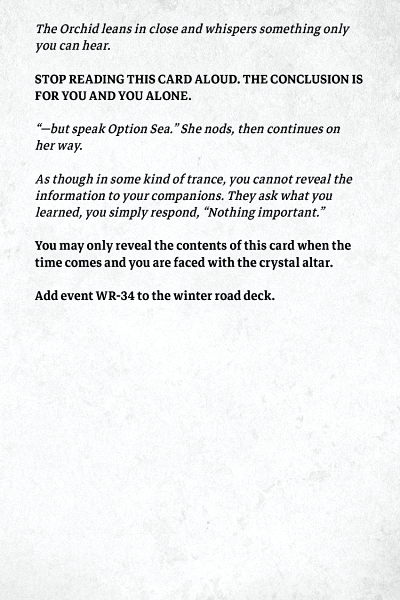 The Orchid leans in close and whispers something only you can hear.

STOP READING THIS CARD ALOUD. THE CONCLUSION IS FOR YOU AND YOU ALONE.

"—but speak Option Sea." She nods, then continues on her way.

As though in some kind of trance, you cannot reveal the information to your companions. They ask what you learned, you simply respond, "Nothing important."

You may only reveal the contents of this card when the time comes and you are faced with the crystal altar.

Add event WR-34 to the winter road deck.